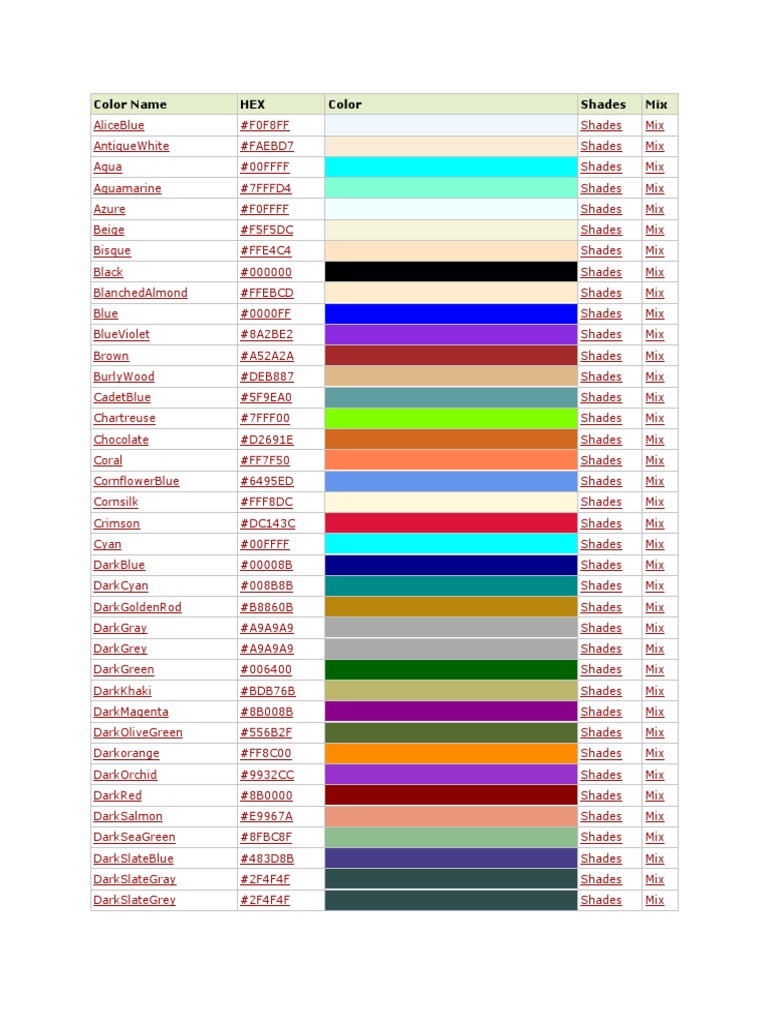 | Color Name | HEX | Color | Shades | Mix |
|---|---|---|---|---|
| AliceBlue | #F0F8FF | | Shades | Mix |
| AntiqueWhite | #FAEBD7 | | Shades | Mix |
| Aqua | #00FFFF | | Shades | Mix |
| Aquamarine | #7FFFD4 | | Shades | Mix |
| Azure | #F0FFFF | | Shades | Mix |
| Beige | #F5F5DC | | Shades | Mix |
| Bisque | #FFE4C4 | | Shades | Mix |
| Black | #000000 | | Shades | Mix |
| BlanchedAlmond | #FFEBCD | | Shades | Mix |
| Blue | #0000FF | | Shades | Mix |
| BlueViolet | #8A2BE2 | | Shades | Mix |
| Brown | #A52A2A | | Shades | Mix |
| BurlyWood | #DEB887 | | Shades | Mix |
| CadetBlue | #5F9EA0 | | Shades | Mix |
| Chartreuse | #7FFF00 | | Shades | Mix |
| Chocolate | #D2691E | | Shades | Mix |
| Coral | #FF7F50 | | Shades | Mix |
| CornflowerBlue | #6495ED | | Shades | Mix |
| Cornsilk | #FFF8DC | | Shades | Mix |
| Crimson | #DC143C | | Shades | Mix |
| Cyan | #00FFFF | | Shades | Mix |
| DarkBlue | #00008B | | Shades | Mix |
| DarkCyan | #008B8B | | Shades | Mix |
| DarkGoldenRod | #B8860B | | Shades | Mix |
| DarkGray | #A9A9A9 | | Shades | Mix |
| DarkGrey | #A9A9A9 | | Shades | Mix |
| DarkGreen | #006400 | | Shades | Mix |
| DarkKhaki | #BDB76B | | Shades | Mix |
| DarkMagenta | #8B008B | | Shades | Mix |
| DarkOliveGreen | #556B2F | | Shades | Mix |
| Darkorange | #FF8C00 | | Shades | Mix |
| DarkOrchid | #9932CC | | Shades | Mix |
| DarkRed | #8B0000 | | Shades | Mix |
| DarkSalmon | #E9967A | | Shades | Mix |
| DarkSeaGreen | #8FBC8F | | Shades | Mix |
| DarkSlateBlue | #483D8B | | Shades | Mix |
| DarkSlateGray | #2F4F4F | | Shades | Mix |
| DarkSlateGrey | #2F4F4F | | Shades | Mix |